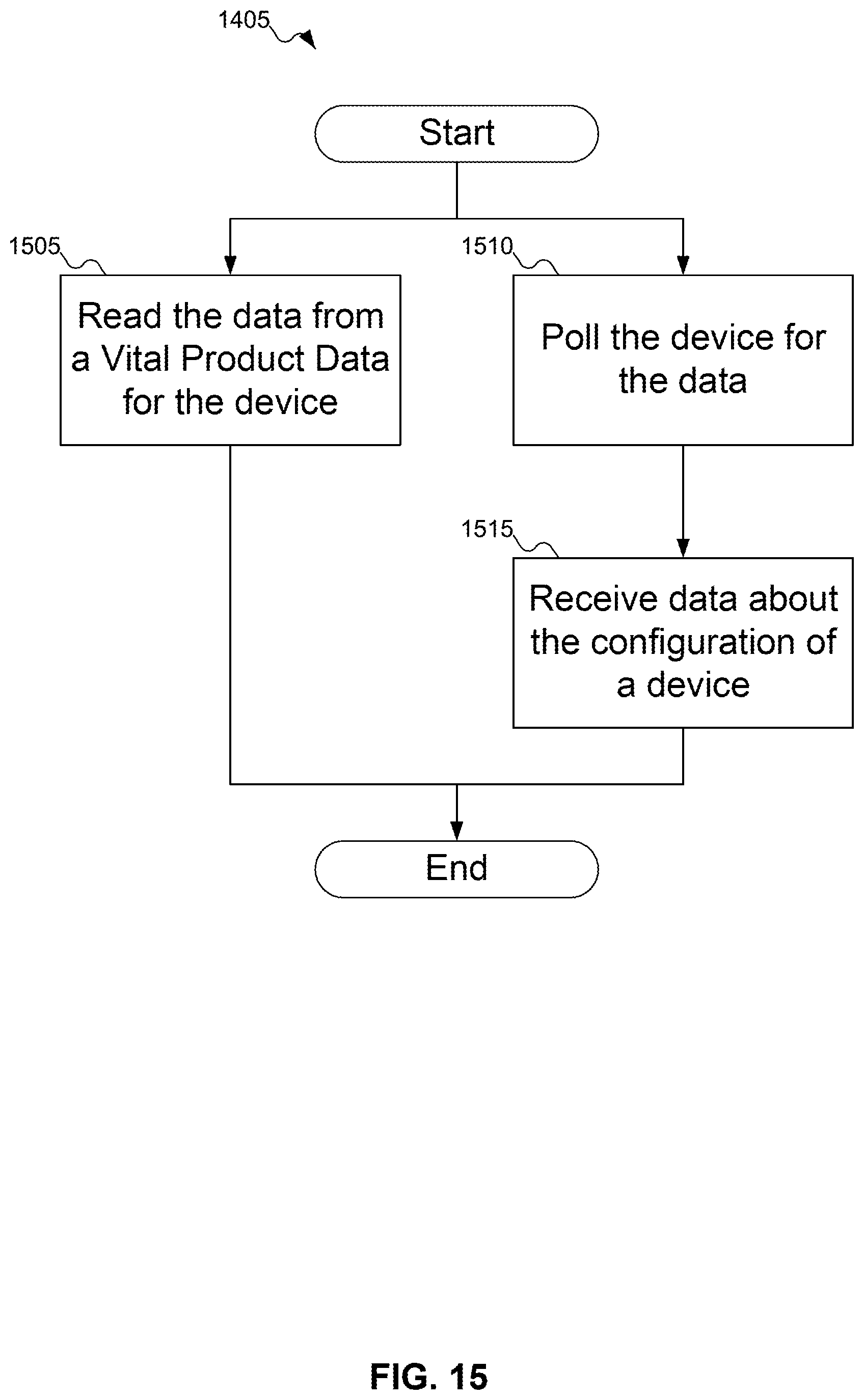 1405

Start

1505

Read the data from a Vital Product Data for the device

1510

Poll the device for the data

1515

Receive data about the configuration of a device

End

FIG. 15